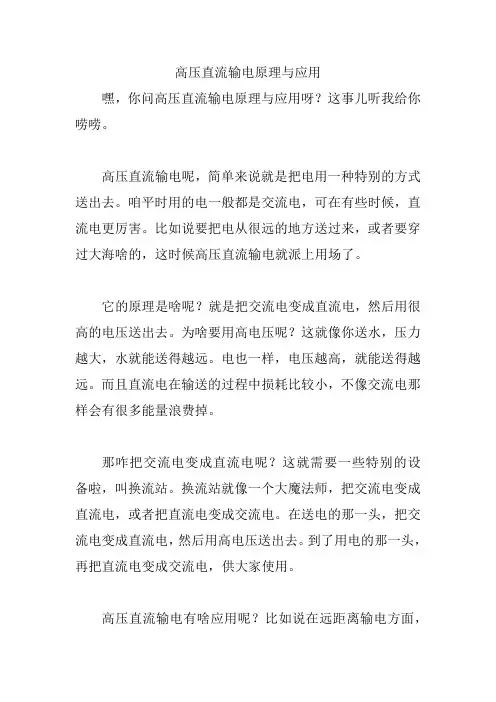 高压直流输电原理与应用

嘿，你问高压直流输电原理与应用呀？这事儿听我给你唠唠。

高压直流输电呢，简单来说就是把电用一种特别的方式送出去。咱平时用的电一般都是交流电，可在有些时候，直流电更厉害。比如说要把电从很远的地方送过来，或者要穿过大海啥的，这时候高压直流输电就派上用场了。

它的原理是啥呢？就是把交流电变成直流电，然后用很高的电压送出去。为啥要用高电压呢？这就像你送水，压力越大，水就能送得越远。电也一样，电压越高，就能送得越远。而且直流电在输送的过程中损耗比较小，不像交流电那样会有很多能量浪费掉。

那咋把交流电变成直流电呢？这就需要一些特别的设备啦，叫换流站。换流站就像一个大魔法师，把交流电变成直流电，或者把直流电变成交流电。在送电的那一头，把交流电变成直流电，然后用高电压送出去。到了用电的那一头，再把直流电变成交流电，供大家使用。

高压直流输电有啥应用呢？比如说在远距离输电方面，